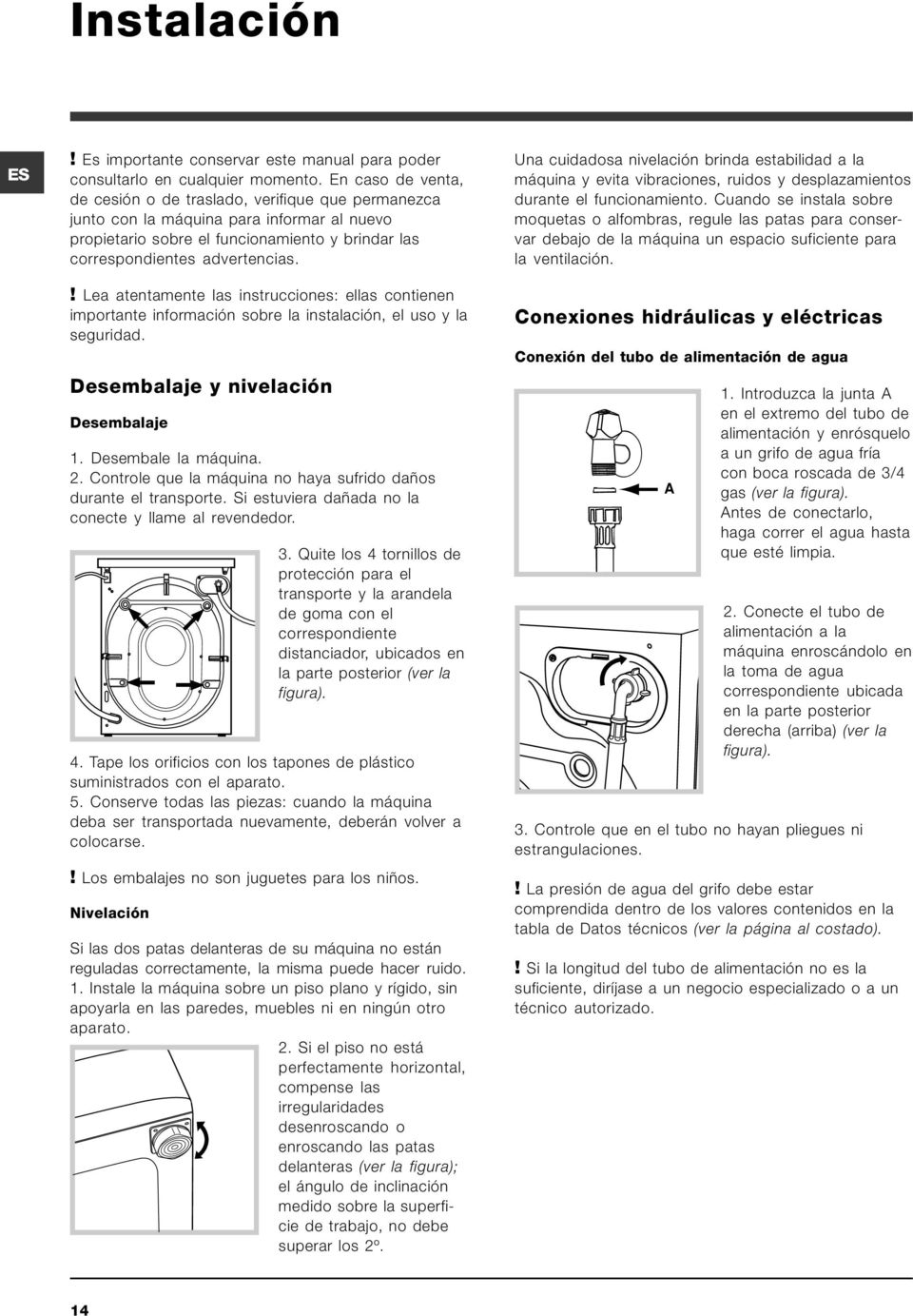 Instalación

ES

! Es importante conservar este manual para poder consultarlo en cualquier momento. En caso de venta, de cesión o de traslado, verifique que permanezca junto con la máquina para informar al nuevo propietario sobre el funcionamiento y brindar las correspondientes advertencias.

! Lea atentamente las instrucciones: ellas contienen importante información sobre la instalación, el uso y la seguridad.

Desembalaje y nivelación

Desembalaje

1. Desembale la máquina.
2. Controle que la máquina no haya sufrido daños durante el transporte. Si estuviera dañada no la conecte y llame al revendedor.

3. Quite los 4 tornillos de protección para el transporte y la arandela de goma con el correspondiente distanciador, ubicados en la parte posterior (ver la figura).

4. Tape los orificios con los tapones de plástico suministrados con el aparato.
5. Conserve todas las piezas: cuando la máquina deba ser transportada nuevamente, deberán volver a colocarse.

! Los embalajes no son juguetes para los niños.

Nivelación

Si las dos patas delanteras de su máquina no están reguladas correctamente, la misma puede hacer ruido.
1. Instale la máquina sobre un piso plano y rígido, sin apoyarla en las paredes, muebles ni en ningún otro aparato.

2. Si el piso no está perfectamente horizontal, compense las irregularidades desenroscando o enroscando las patas delanteras (ver la figura); el ángulo de inclinación medido sobre la superficie de trabajo, no debe superar los 2º.

Una cuidadosa nivelación brinda estabilidad a la máquina y evita vibraciones, ruidos y desplazamientos durante el funcionamiento. Cuando se instala sobre moquetas o alfombras, regule las patas para conservar debajo de la máquina un espacio suficiente para la ventilación.

Conexiones hidráulicas y eléctricas

Conexión del tubo de alimentación de agua

A

1. Introduzca la junta A en el extremo del tubo de alimentación y enrósquelo a un grifo de agua fría con boca roscada de 3/4 gas (ver la figura).
Antes de conectarlo, haga correr el agua hasta que esté limpia.

2. Conecte el tubo de alimentación a la máquina enroscándolo en la toma de agua correspondiente ubicada en la parte posterior derecha (arriba) (ver la figura).

3. Controle que en el tubo no hayan pliegues ni estrangulaciones.

! La presión de agua del grifo debe estar comprendida dentro de los valores contenidos en la tabla de Datos técnicos (ver la página al costado).

! Si la longitud del tubo de alimentación no es la suficiente, diríjase a un negocio especializado o a un técnico autorizado.

14